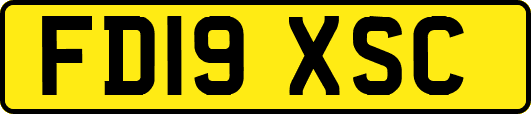 FD19 XSC